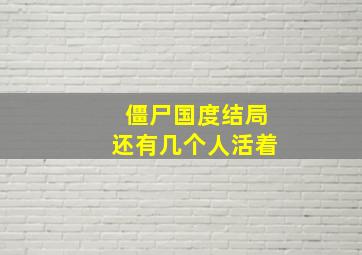 僵尸国度结局
还有几个人活着